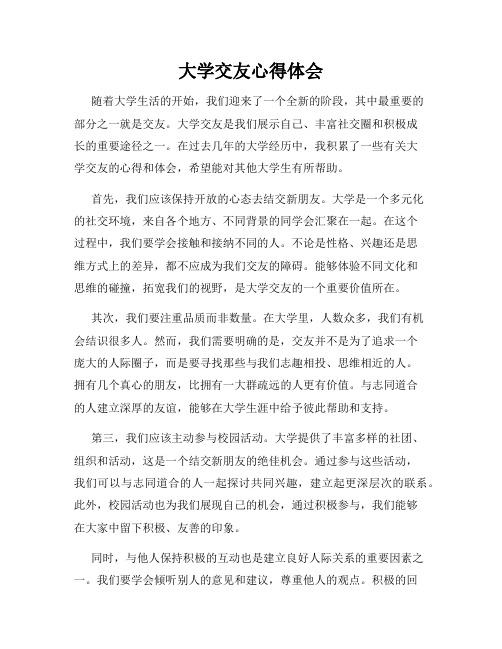 大学交友心得体会

随着大学生活的开始，我们迎来了一个全新的阶段，其中最重要的部分之一就是交友。大学交友是我们展示自己、丰富社交圈和积极成长的重要途径之一。在过去几年的大学经历中，我积累了一些有关大学交友的心得和体会，希望能对其他大学生有所帮助。

首先，我们应该保持开放的心态去结交新朋友。大学是一个多元化的社交环境，来自各个地方、不同背景的同学会汇聚在一起。在这个过程中，我们要学会接触和接纳不同的人。不论是性格、兴趣还是思维方式上的差异，都不应成为我们交友的障碍。能够体验不同文化和思维的碰撞，拓宽我们的视野，是大学交友的一个重要价值所在。

其次，我们要注重品质而非数量。在大学里，人数众多，我们有机会结识很多人。然而，我们需要明确的是，交友并不是为了追求一个庞大的人际圈子，而是要寻找那些与我们志趣相投、思维相近的人。拥有几个真心的朋友，比拥有一大群疏远的人更有价值。与志同道合的人建立深厚的友谊，能够在大学生涯中给予彼此帮助和支持。

第三，我们应该主动参与校园活动。大学提供了丰富多样的社团、组织和活动，这是一个结交新朋友的绝佳机会。通过参与这些活动，我们可以与志同道合的人一起探讨共同兴趣，建立起更深层次的联系。此外，校园活动也为我们展现自己的机会，通过积极参与，我们能够在大家中留下积极、友善的印象。

同时，与他人保持积极的互动也是建立良好人际关系的重要因素之一。我们要学会倾听别人的意见和建议，尊重他人的观点。积极的回